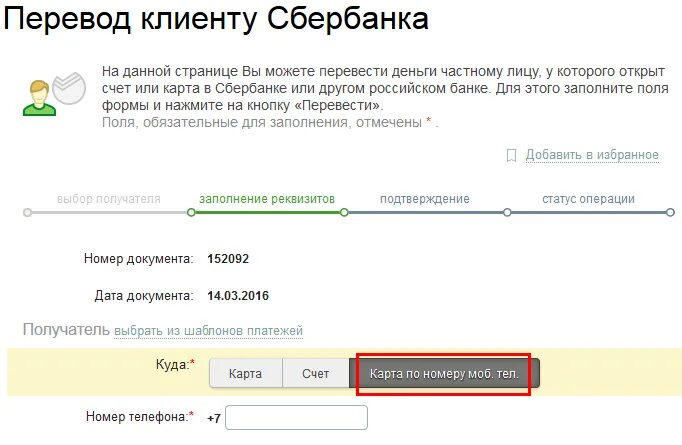 Перевод клиенту Сбербанка

На данной странице Вы можете перевести деньги частному лицу, у которого открыт счет или карта в Сбербанке или другом российском банке. Для этого заполните поля формы и нажмите на кнопку «Перевести».
Поля, обязательные для заполнения, отмечены * .

Добавить в избранное

выбор получателя заполнение реквизитов подтверждение статус операции

Номер документа: 152092

Дата документа: 14.03.2016

Получатель выбрать из шаблонов платежей

Куда:* Карта Счет Карта по номеру моб. тел.

Номер телефона:* +7